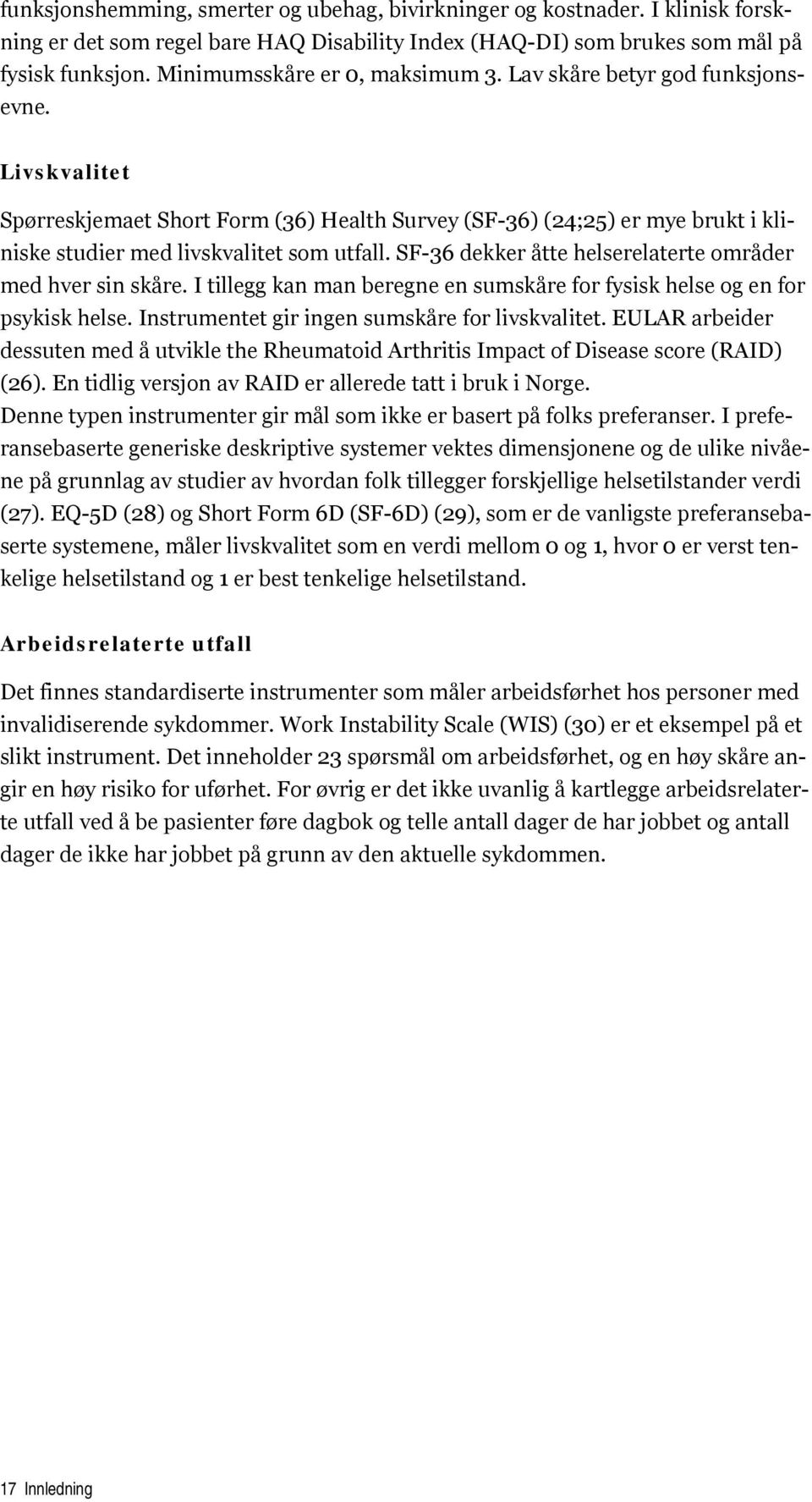 funksjonshemming, smerter og ubehag, bivirkninger og kostnader. I klinisk forskning er det som regel bare HAQ Disability Index (HAQ-DI) som brukes som mål på fysisk funksjon. Minimumsskåre er 0, maksimum 3. Lav skåre betyr god funksjonsevne.

Livskvalitet

Spørreskjemaet Short Form (36) Health Survey (SF-36) (24;25) er mye brukt i kliniske studier med livskvalitet som utfall. SF-36 dekker åtte helserelaterte områder med hver sin skåre. I tillegg kan man beregne en sumskåre for fysisk helse og en for psykisk helse. Instrumentet gir ingen sumskåre for livskvalitet. EULAR arbeider dessuten med å utvikle the Rheumatoid Arthritis Impact of Disease score (RAID) (26). En tidlig versjon av RAID er allerede tatt i bruk i Norge. Denne typen instrumenter gir mål som ikke er basert på folks preferanser. I preferansebaserte generiske deskriptive systemer vektes dimensjonene og de ulike nivåene på grunnlag av studier av hvordan folk tillegger forskjellige helsetilstander verdi (27). EQ-5D (28) og Short Form 6D (SF-6D) (29), som er de vanligste preferansebaserte systemene, måler livskvalitet som en verdi mellom 0 og 1, hvor 0 er verst tenkelige helsetilstand og 1 er best tenkelige helsetilstand.

Arbeidsrelaterte utfall

Det finnes standardiserte instrumenter som måler arbeidsførhet hos personer med invalidiserende sykdommer. Work Instability Scale (WIS) (30) er et eksempel på et slikt instrument. Det inneholder 23 spørsmål om arbeidsførhet, og en høy skåre angir en høy risiko for uførhet. For øvrig er det ikke uvanlig å kartlegge arbeidsrelaterte utfall ved å be pasienter føre dagbok og telle antall dager de har jobbet og antall dager de ikke har jobbet på grunn av den aktuelle sykdommen.

17 Innledning